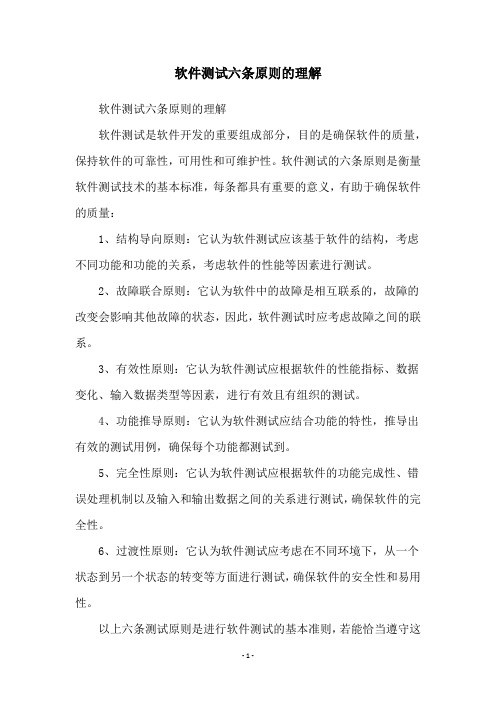 软件测试六条原则的理解

软件测试六条原则的理解

软件测试是软件开发的重要组成部分，目的是确保软件的质量，保持软件的可靠性，可用性和可维护性。软件测试的六条原则是衡量软件测试技术的基本标准，每条都具有重要的意义，有助于确保软件的质量：

1、结构导向原则：它认为软件测试应该基于软件的结构，考虑不同功能和功能的关系，考虑软件的性能等因素进行测试。

2、故障联合原则：它认为软件中的故障是相互联系的，故障的改变会影响其他故障的状态，因此，软件测试时应考虑故障之间的联系。

3、有效性原则：它认为软件测试应根据软件的性能指标、数据变化、输入数据类型等因素，进行有效且有组织的测试。

4、功能推导原则：它认为软件测试应结合功能的特性，推导出有效的测试用例，确保每个功能都测试到。

5、完全性原则：它认为软件测试应根据软件的功能完成性、错误处理机制以及输入和输出数据之间的关系进行测试，确保软件的完全性。

6、过渡性原则：它认为软件测试应考虑在不同环境下，从一个状态到另一个状态的转变等方面进行测试，确保软件的安全性和易用性。

以上六条测试原则是进行软件测试的基本准则，若能恰当遵守这

- 1 -